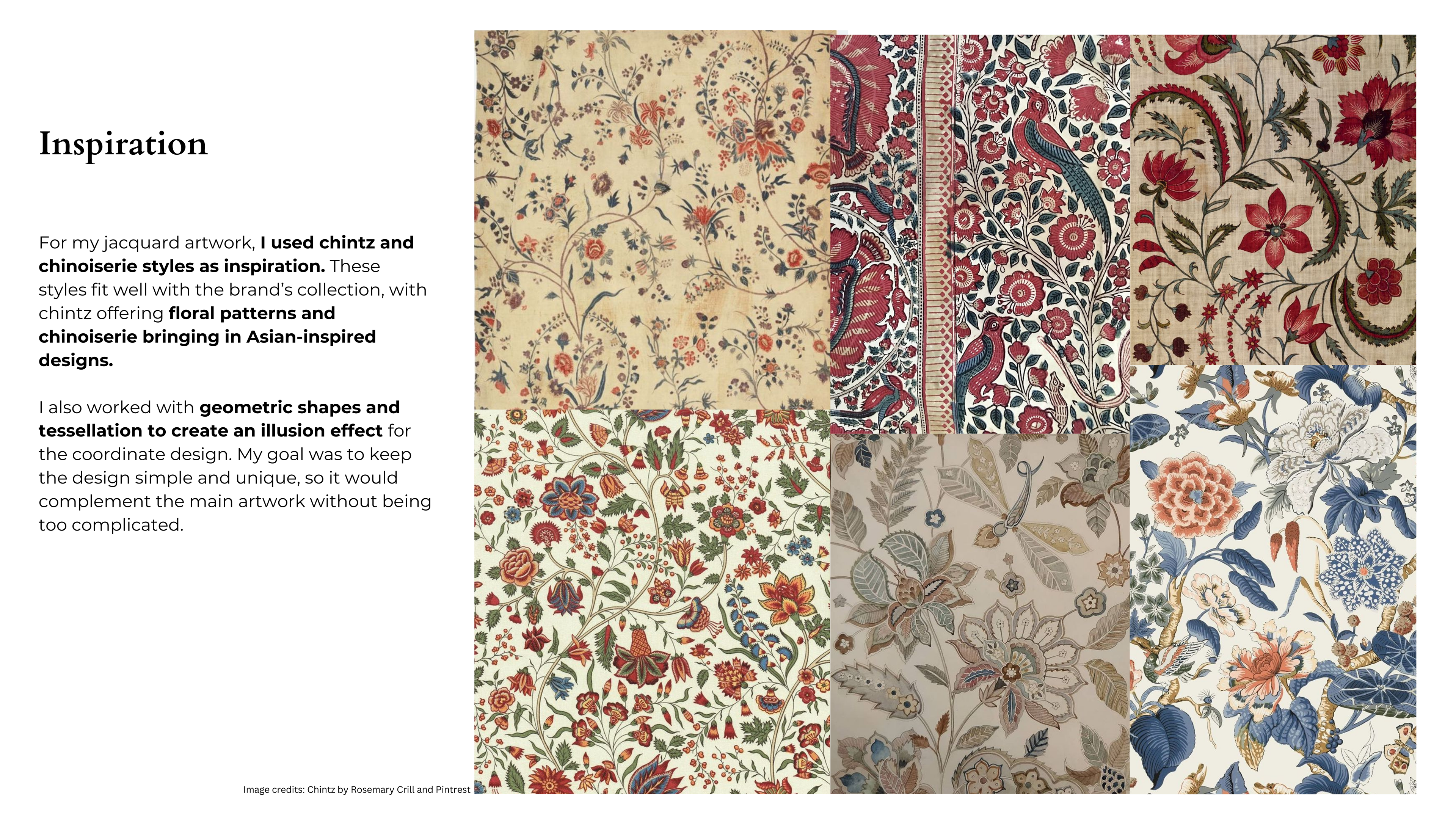 Inspiration

For my jacquard artwork, I used chintz and chinoiserie styles as inspiration. These styles fit well with the brand's collection, with chintz offering floral patterns and chinoiserie bringing in Asian-inspired designs.

I also worked with geometric shapes and tessellation to create an illusion effect for the coordinate design. My goal was to keep the design simple and unique, so it would complement the main artwork without being too complicated.

Image credits: Chintz by Rosemary Crill and Pintrest